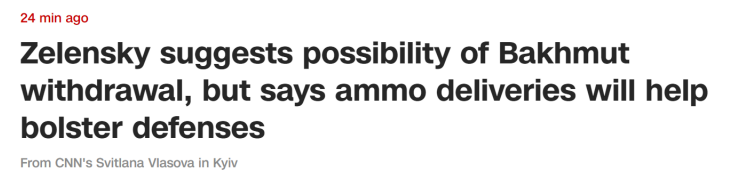 24 min ago

Zelensky suggests possibility of Bakhmut withdrawal, but says ammo deliveries will help bolster defenses

From CNN's Svitlana Vlasova in Kyiv